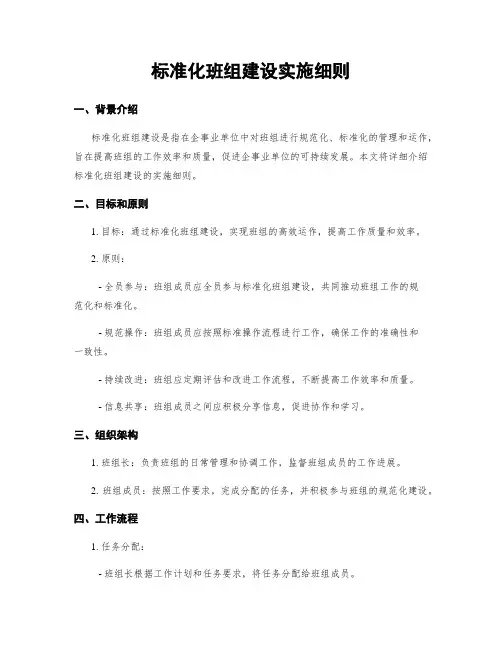 标准化班组建设实施细则

一、背景介绍

标准化班组建设是指在企事业单位中对班组进行规范化、标准化的管理和运作，旨在提高班组的工作效率和质量，促进企事业单位的可持续发展。本文将详细介绍标准化班组建设的实施细则。

二、目标和原则

1. 目标：通过标准化班组建设，实现班组的高效运作，提高工作质量和效率。

2. 原则：

- 全员参与：班组成员应全员参与标准化班组建设，共同推动班组工作的规范化和标准化。

- 规范操作：班组成员应按照标准操作流程进行工作，确保工作的准确性和一致性。

- 持续改进：班组应定期评估和改进工作流程，不断提高工作效率和质量。

- 信息共享：班组成员之间应积极分享信息，促进协作和学习。

三、组织架构

1. 班组长：负责班组的日常管理和协调工作，监督班组成员的工作进展。

2. 班组成员：按照工作要求，完成分配的任务，并积极参与班组的规范化建设。

四、工作流程

1. 任务分配：

- 班组长根据工作计划和任务要求，将任务分配给班组成员。